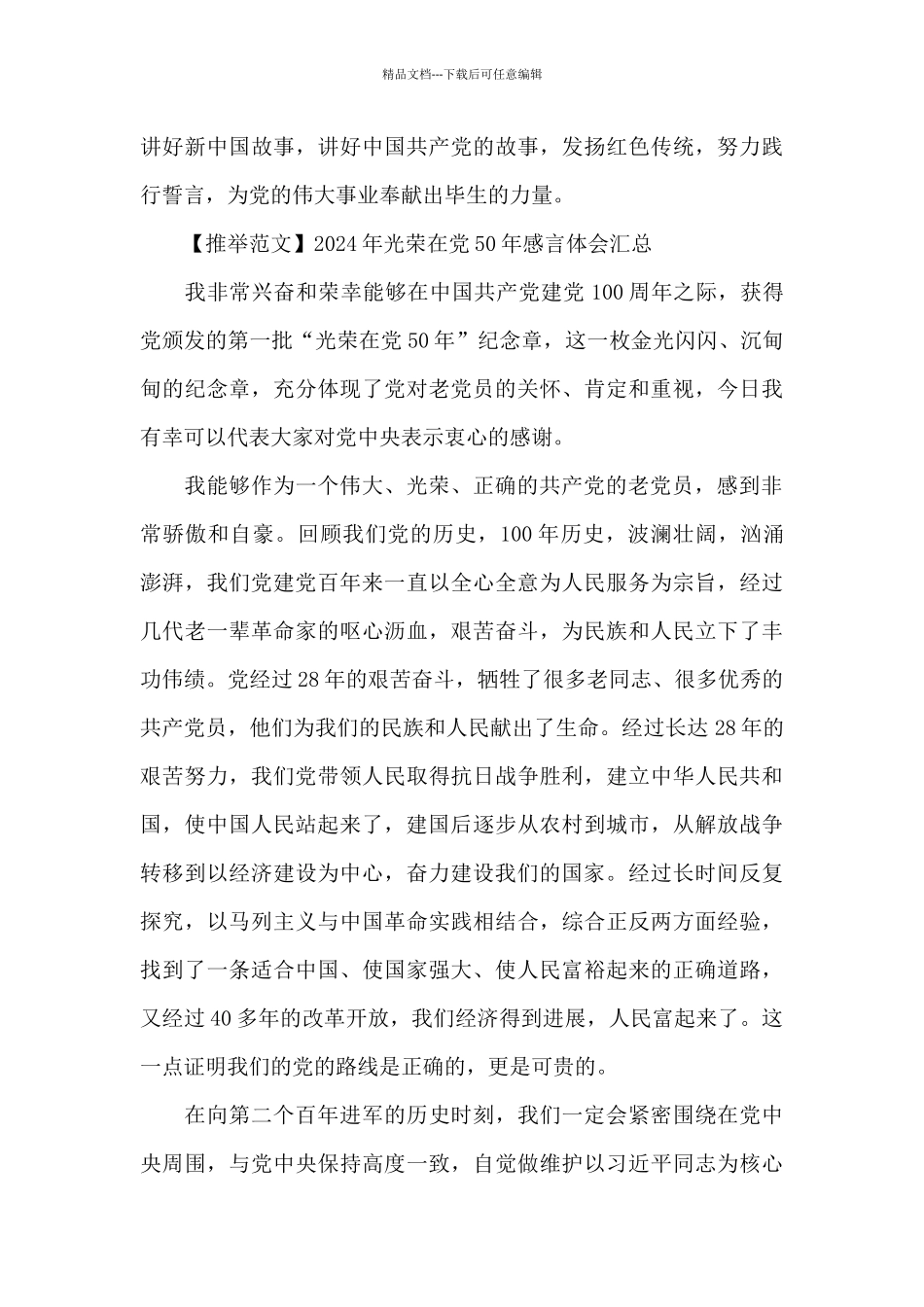 精品文档---下载后可任意编辑

讲好新中国故事，讲好中国共产党的故事，发扬红色传统，努力践行誓言，为党的伟大事业奉献出毕生的力量。

【推举范文】2024年光荣在党50年感言体会汇总

我非常兴奋和荣幸能够在中国共产党建党100周年之际，获得党颁发的第一批“光荣在党50年”纪念章，这一枚金光闪闪、沉甸甸的纪念章，充分体现了党对老党员的关怀、肯定和重视，今日我有幸可以代表大家对党中央表示衷心的感谢。

我能够作为一个伟大、光荣、正确的共产党的老党员，感到非常骄傲和自豪。回顾我们党的历史，100年历史，波澜壮阔，汹涌澎湃，我们党建党百年来一直以全心全意为人民服务为宗旨，经过几代老一辈革命家的呕心沥血，艰苦奋斗，为民族和人民立下了丰功伟绩。党经过28年的艰苦奋斗，牺牲了很多老同志、很多优秀的共产党员，他们为我们的民族和人民献出了生命。经过长达28年的艰苦努力，我们党带领人民取得抗日战争胜利，建立中华人民共和国，使中国人民站起来了，建国后逐步从农村到城市，从解放战争转移到以经济建设为中心，奋力建设我们的国家。经过长时间反复探究，以马列主义与中国革命实践相结合，综合正反两方面经验，找到了一条适合中国、使国家强大、使人民富裕起来的正确道路，又经过40多年的改革开放，我们经济得到进展，人民富起来了。这一点证明我们的党的路线是正确的，更是可贵的。

在向第二个百年进军的历史时刻，我们一定会紧密围绕在党中央周围，与党中央保持高度一致，自觉做维护以习近平同志为核心